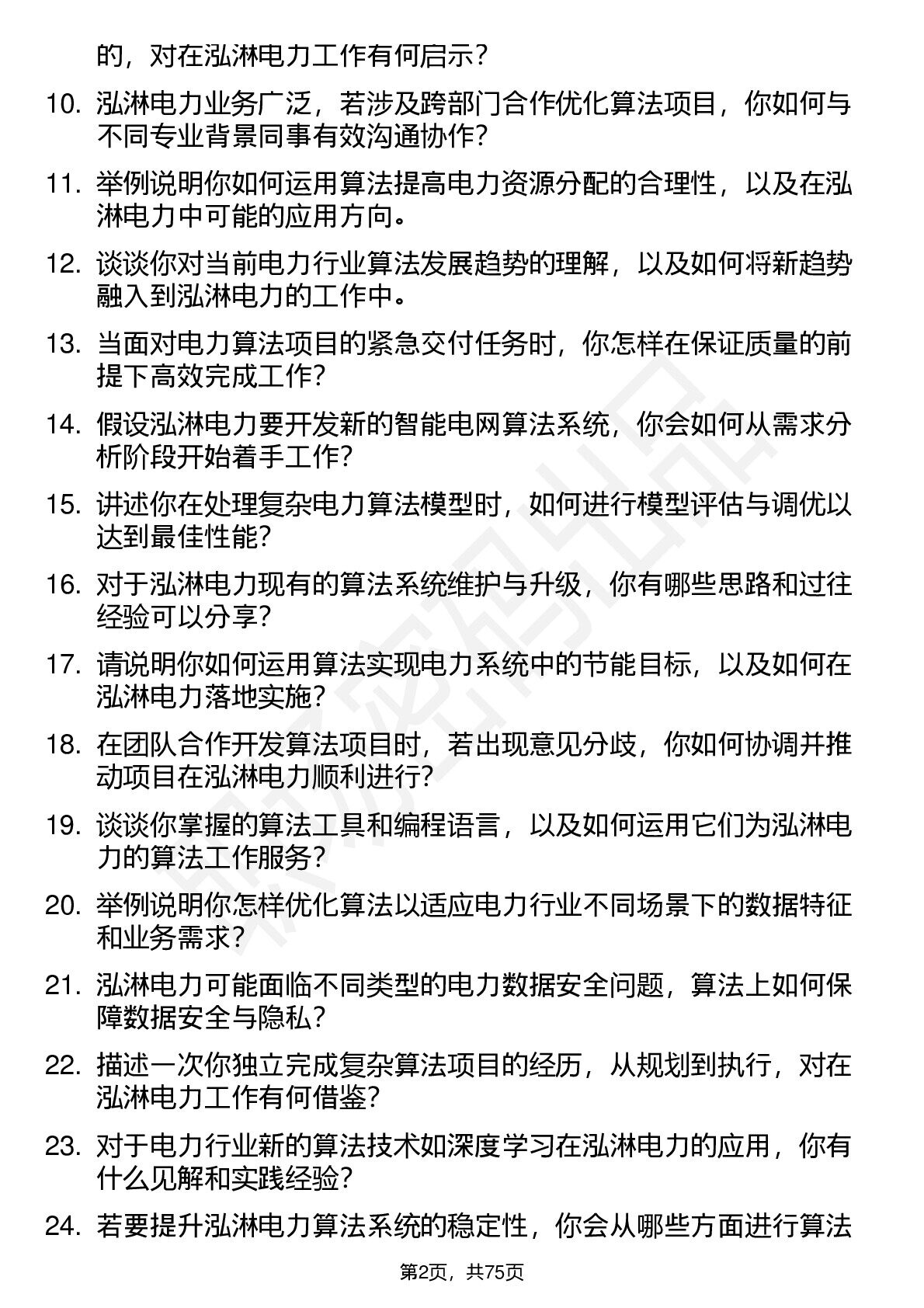 的，对在泓淋电力工作有何启示？

10. 泓淋电力业务广泛，若涉及跨部门合作优化算法项目，你如何与不同专业背景同事有效沟通协作？

11. 举例说明你如何运用算法提高电力资源分配的合理性，以及在泓淋电力中可能的应用方向。

12. 谈谈你对当前电力行业算法发展趋势的理解，以及如何将新趋势融入到泓淋电力的工作中。

13. 当面对电力算法项目的紧急交付任务时，你怎样在保证质量的前提下高效完成工作？

14. 假设泓淋电力要开发新的智能电网算法系统，你会如何从需求分析阶段开始着手工作？

15. 讲述你在处理复杂电力算法模型时，如何进行模型评估与调优以达到最佳性能？

16. 对于泓淋电力现有的算法系统维护与升级，你有哪些思路和过往经验可以分享？

17. 请说明你如何运用算法实现电力系统中的节能目标，以及如何在泓淋电力落地实施？

18. 在团队合作开发算法项目时，若出现意见分歧，你如何协调并推动项目在泓淋电力顺利进行？

19. 谈谈你掌握的算法工具和编程语言，以及如何运用它们为泓淋电力的算法工作服务？

20. 举例说明你怎样优化算法以适应电力行业不同场景下的数据特征和业务需求？

21. 泓淋电力可能面临不同类型的电力数据安全问题，算法上如何保障数据安全与隐私？

22. 描述一次你独立完成复杂算法项目的经历，从规划到执行，对在泓淋电力工作有何借鉴？

23. 对于电力行业新的算法技术如深度学习在泓淋电力的应用，你有什么见解和实践经验？

24. 若要提升泓淋电力算法系统的稳定性，你会从哪些方面进行算法

第2页，共75页